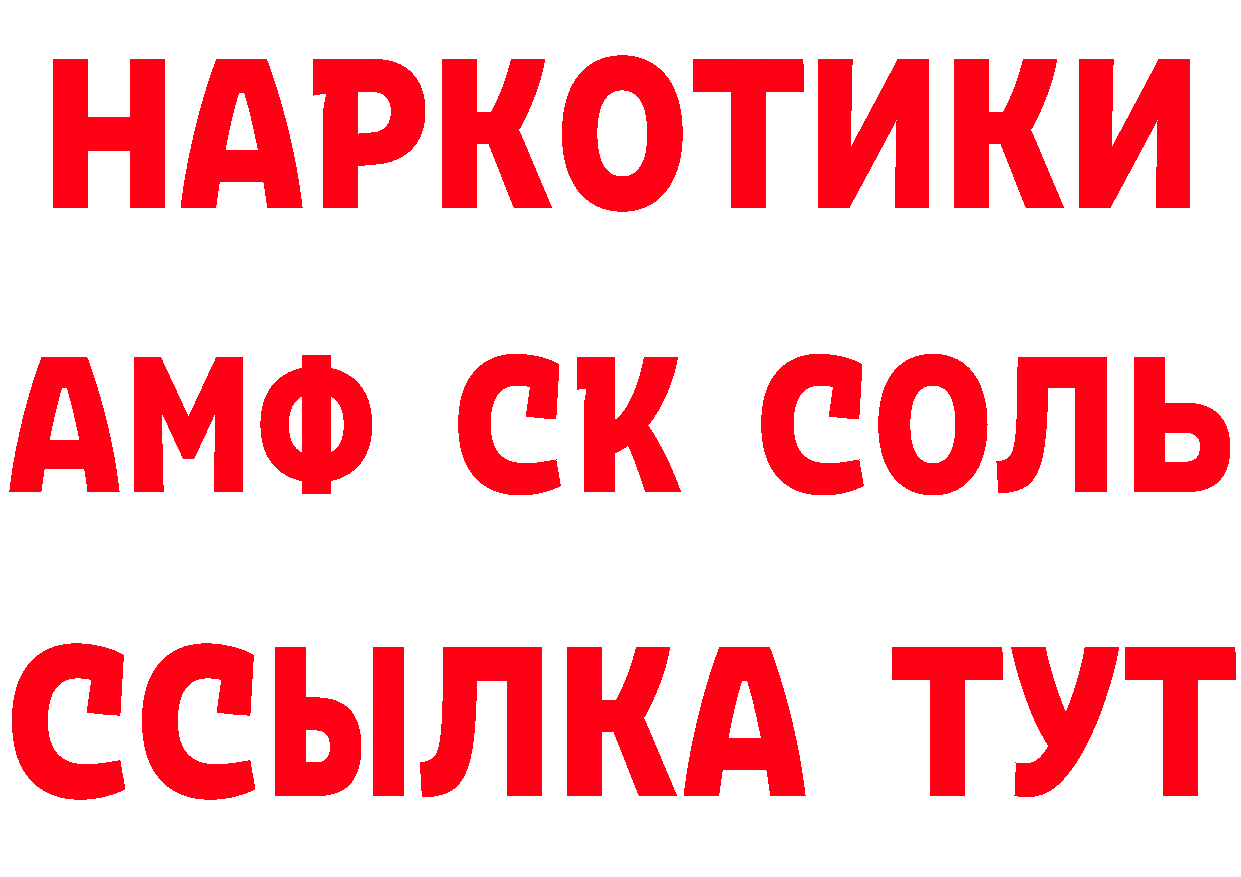 НАРКОТИКИ
АМФ СК СОЛЬ
ССЫЛКА ТУТ